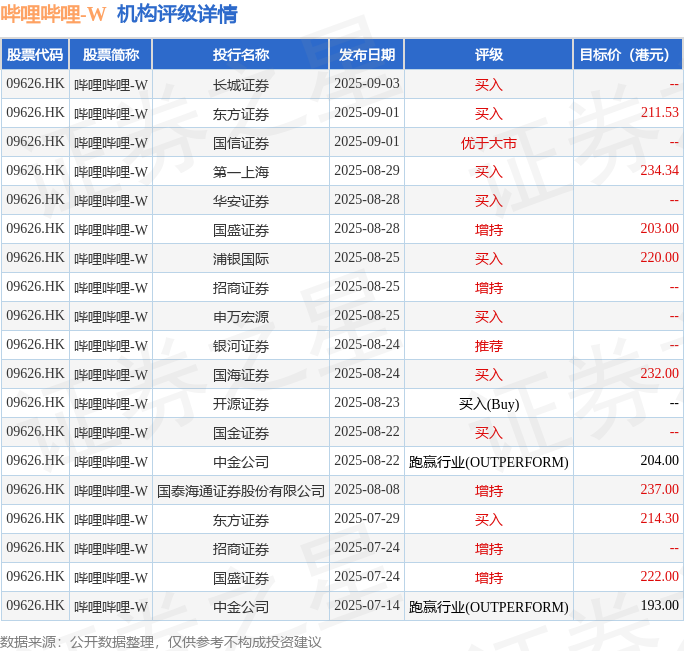 哔哩哔哩-W 机构评级详情

| 股票代码 | 股票简称 | 投行名称 | 发布日期 | 评级 | 目标价（港元） |
|---|---|---|---|---|---|
| 09626.HK | 哔哩哔哩-W | 长城证券 | 2025-09-03 | 买入 | -- |
| 09626.HK | 哔哩哔哩-W | 东方证券 | 2025-09-01 | 买入 | 211.53 |
| 09626.HK | 哔哩哔哩-W | 国信证券 | 2025-09-01 | 优于大市 | -- |
| 09626.HK | 哔哩哔哩-W | 第一上海 | 2025-08-29 | 买入 | 234.34 |
| 09626.HK | 哔哩哔哩-W | 华安证券 | 2025-08-28 | 买入 | -- |
| 09626.HK | 哔哩哔哩-W | 国盛证券 | 2025-08-28 | 增持 | 203.00 |
| 09626.HK | 哔哩哔哩-W | 浦银国际 | 2025-08-25 | 买入 | 220.00 |
| 09626.HK | 哔哩哔哩-W | 招商证券 | 2025-08-25 | 增持 | -- |
| 09626.HK | 哔哩哔哩-W | 申万宏源 | 2025-08-25 | 买入 | -- |
| 09626.HK | 哔哩哔哩-W | 银河证券 | 2025-08-24 | 推荐 | -- |
| 09626.HK | 哔哩哔哩-W | 国海证券 | 2025-08-24 | 买入 | 232.00 |
| 09626.HK | 哔哩哔哩-W | 开源证券 | 2025-08-23 | 买入(Buy) | -- |
| 09626.HK | 哔哩哔哩-W | 国金证券 | 2025-08-22 | 买入 | -- |
| 09626.HK | 哔哩哔哩-W | 中金公司 | 2025-08-22 | 跑赢行业(OUTPERFORM) | 204.00 |
| 09626.HK | 哔哩哔哩-W | 国泰海通证券股份有限公司 | 2025-08-08 | 增持 | 237.00 |
| 09626.HK | 哔哩哔哩-W | 东方证券 | 2025-07-29 | 买入 | 214.30 |
| 09626.HK | 哔哩哔哩-W | 招商证券 | 2025-07-24 | 增持 | -- |
| 09626.HK | 哔哩哔哩-W | 国盛证券 | 2025-07-24 | 增持 | 222.00 |
| 09626.HK | 哔哩哔哩-W | 中金公司 | 2025-07-14 | 跑赢行业(OUTPERFORM) | 193.00 |

数据来源：公开数据整理，仅供参考不构成投资建议